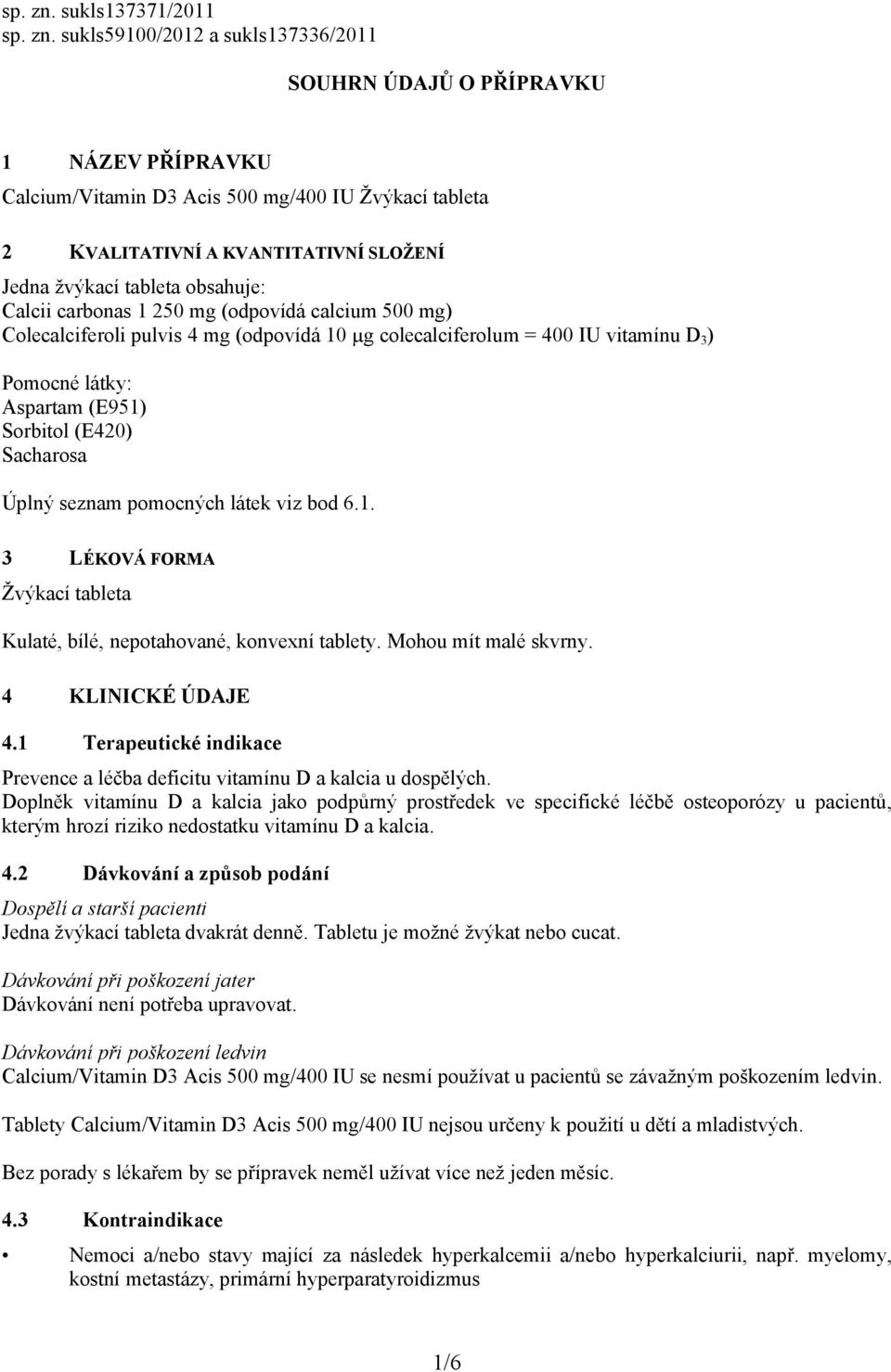 sp. zn. sukls137371/2011
sp. zn. sukls59100/2012 a sukls137336/2011

SOUHRN ÚDAJŮ O PŘÍPRAVKU

1 NÁZEV PŘÍPRAVKU
Calcium/Vitamin D3 Acis 500 mg/400 IU Žvýkací tableta

2 KVALITATIVNÍ A KVANTITATIVNÍ SLOŽENÍ
Jedna žvýkací tableta obsahuje:
Calcii carbonas 1 250 mg (odpovídá calcium 500 mg)
Colecalciferoli pulvis 4 mg (odpovídá 10 μg colecalciferolum = 400 IU vitamínu $D_3$)

Pomocné látky:
Aspartam (E951)
Sorbitol (E420)
Sacharosa

Úplný seznam pomocných látek viz bod 6.1.

3 LÉKOVÁ FORMA
Žvýkací tableta

Kulaté, bílé, nepotahované, konvexní tablety. Mohou mít malé skvrny.

4 KLINICKÉ ÚDAJE

4.1 Terapeutické indikace
Prevence a léčba deficitu vitamínu D a kalcia u dospělých.
Doplněk vitamínu D a kalcia jako podpůrný prostředek ve specifické léčbě osteoporózy u pacientů, kterým hrozí riziko nedostatku vitamínu D a kalcia.

4.2 Dávkování a způsob podání
Dospělí a starší pacienti
Jedna žvýkací tableta dvakrát denně. Tabletu je možné žvýkat nebo cucat.

Dávkování při poškození jater
Dávkování není potřeba upravovat.

Dávkování při poškození ledvin
Calcium/Vitamin D3 Acis 500 mg/400 IU se nesmí používat u pacientů se závažným poškozením ledvin.

Tablety Calcium/Vitamin D3 Acis 500 mg/400 IU nejsou určeny k použití u dětí a mladistvých.

Bez porady s lékařem by se přípravek neměl užívat více než jeden měsíc.

4.3 Kontraindikace
• Nemoci a/nebo stavy mající za následek hyperkalcemii a/nebo hyperkalciurii, např. myelomy, kostní metastázy, primární hyperparatyroidizmus

1/6